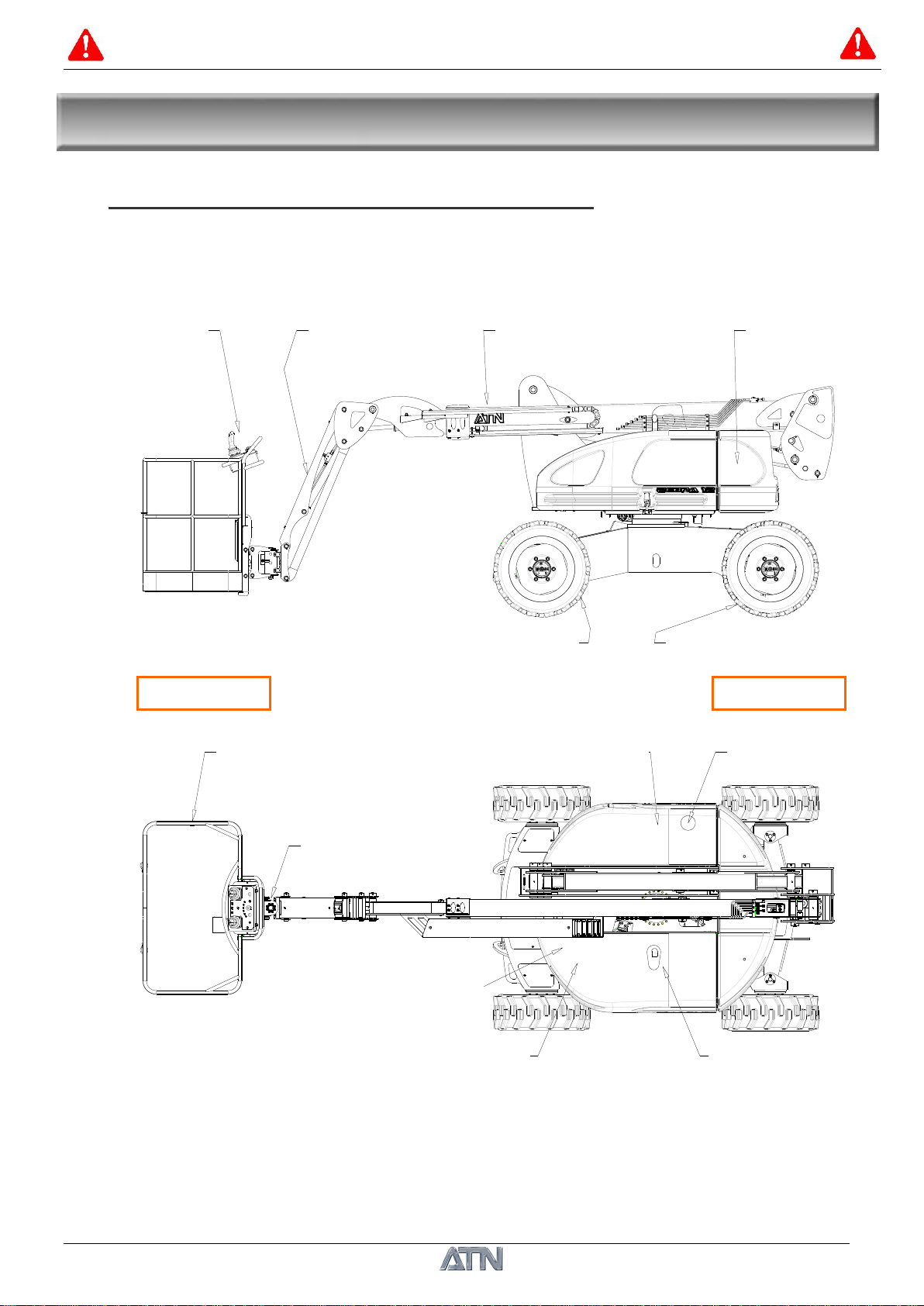 ATN

ATN